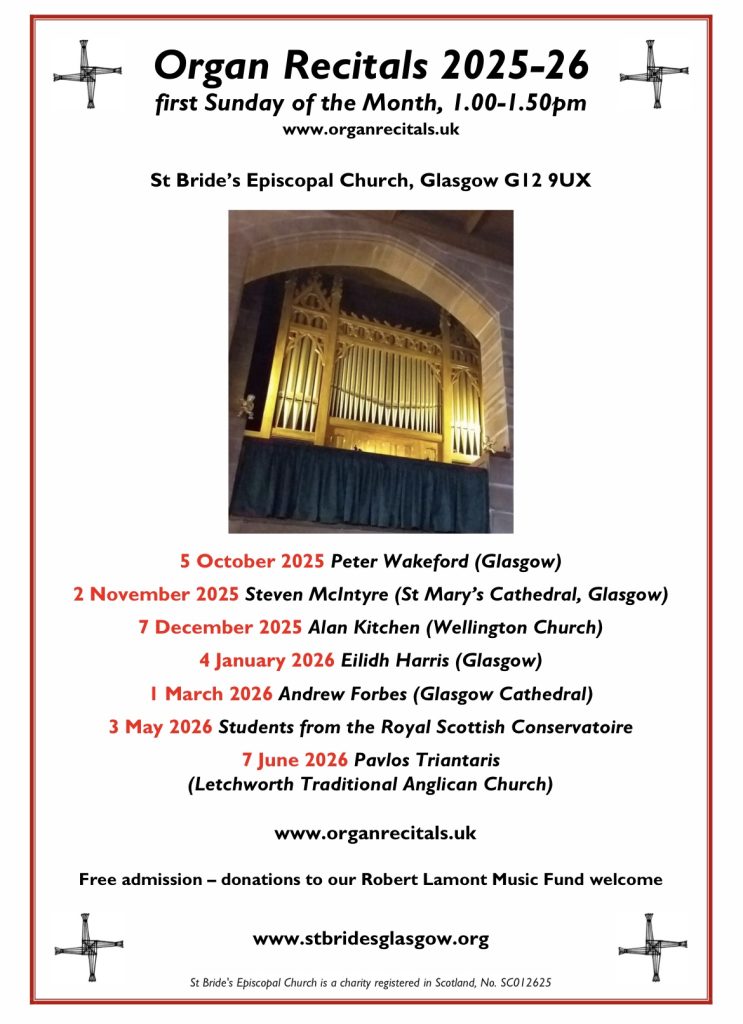 Organ Recitals 2025-26

first Sunday of the Month, 1.00-1.50pm

www.organrecitals.uk

St Bride's Episcopal Church, Glasgow G12 9UX

5 October 2025 Peter Wakeford (Glasgow)

2 November 2025 Steven McIntyre (St Mary's Cathedral, Glasgow)

7 December 2025 Alan Kitchen (Wellington Church)

4 January 2026 Eilidh Harris (Glasgow)

1 March 2026 Andrew Forbes (Glasgow Cathedral)

3 May 2026 Students from the Royal Scottish Conservatoire

7 June 2026 Pavlos Triantaris (Letchworth Traditional Anglican Church)

www.organrecitals.uk

Free admission – donations to our Robert Lamont Music Fund welcome

www.stbridesglasgow.org

St Bride's Episcopal Church is a charity registered in Scotland, No. SC012625